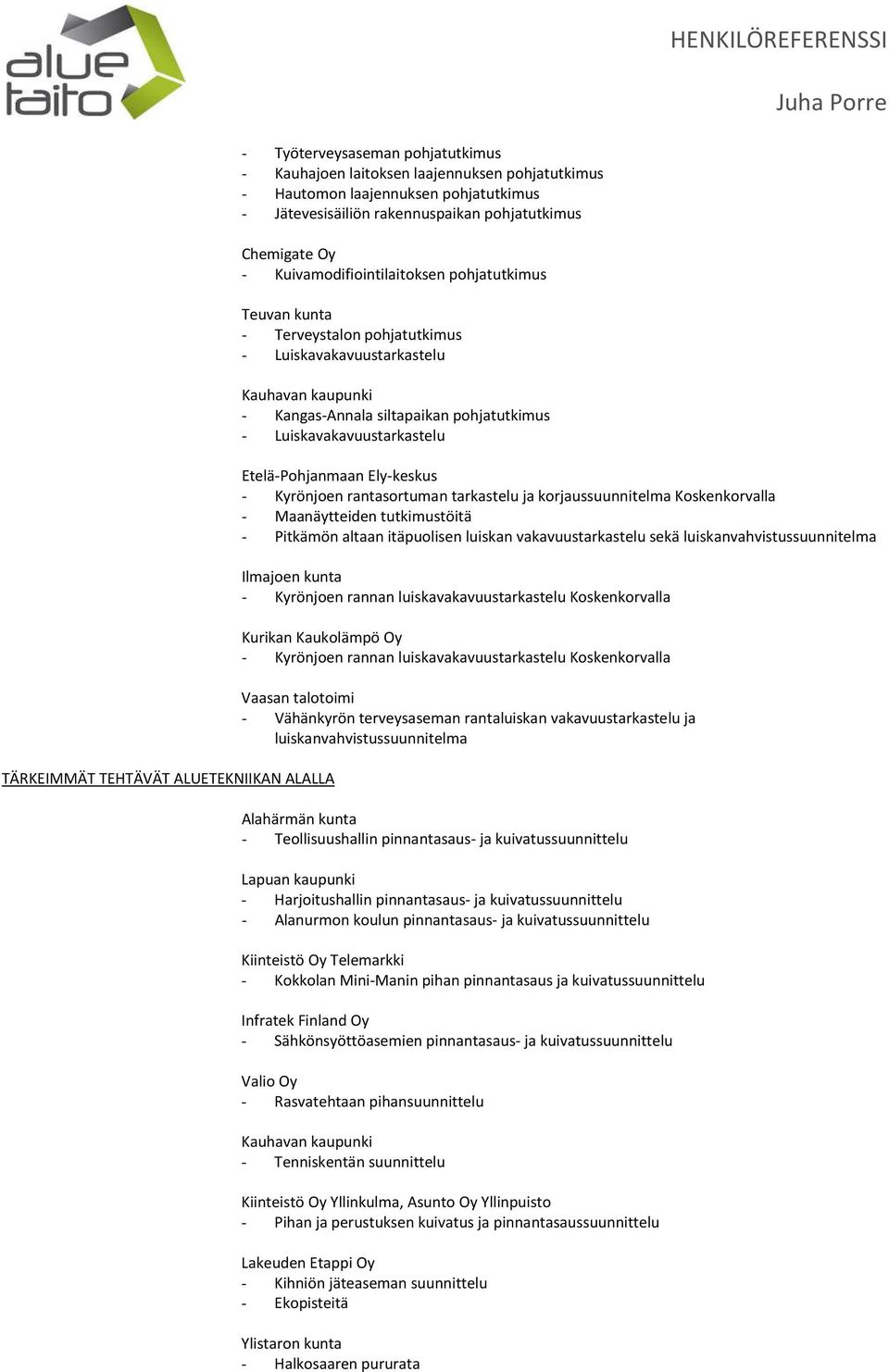 alue taito

HENKILÖREFERENSSI

Juha Porre

- Työterveysaseman pohjatutkimus
- Kauhajoen laitoksen laajennuksen pohjatutkimus
- Hautomon laajennuksen pohjatutkimus
- Jätevesisäiliön rakennuspaikan pohjatutkimus

Chemigate Oy
- Kuivamodifiointilaitoksen pohjatutkimus

Teuvan kunta
- Terveystalon pohjatutkimus
- Luiskavakavuustarkastelu

Kauhavan kaupunki
- Kangas-Annala siltapaikan pohjatutkimus
- Luiskavakavuustarkastelu

Etelä-Pohjanmaan Ely-keskus
- Kyrönjoen rantasortuman tarkastelu ja korjaussuunnitelma Koskenkorvalla
- Maanäytteiden tutkimustöitä
- Pitkämön altaan itäpuolisen luiskan vakavuustarkastelu sekä luiskanvahvistussuunnitelma

Ilmajoen kunta
- Kyrönjoen rannan luiskavakavuustarkastelu Koskenkorvalla

Kurikan Kaukolämpö Oy
- Kyrönjoen rannan luiskavakavuustarkastelu Koskenkorvalla

Vaasan talotoimi
- Vähänkyrön terveysaseman rantaluiskan vakavuustarkastelu ja luiskanvahvistussuunnitelma

TÄRKEIMMÄT TEHTÄVÄT ALUETEKNIIKAN ALALLA

Alahärmän kunta
- Teollisuushallin pinnantasaus- ja kuivatussuunnittelu

Lapuan kaupunki
- Harjoitushallin pinnantasaus- ja kuivatussuunnittelu
- Alanurmon koulun pinnantasaus- ja kuivatussuunnittelu

Kiinteistö Oy Telemarkki
- Kokkolan Mini-Manin pihan pinnantasaus ja kuivatussuunnittelu

Infratek Finland Oy
- Sähkönsyöttöasemien pinnantasaus- ja kuivatussuunnittelu

Valio Oy
- Rasvatehtaan pihansuunnittelu

Kauhavan kaupunki
- Tenniskentän suunnittelu

Kiinteistö Oy Yllinkulma, Asunto Oy Yllinpuisto
- Pihan ja perustuksen kuivatus ja pinnantasaussuunnittelu

Lakeuden Etappi Oy
- Kihniön jäteaseman suunnittelu
- Ekopisteitä

Ylistaron kunta
- Halkosaaren pururata